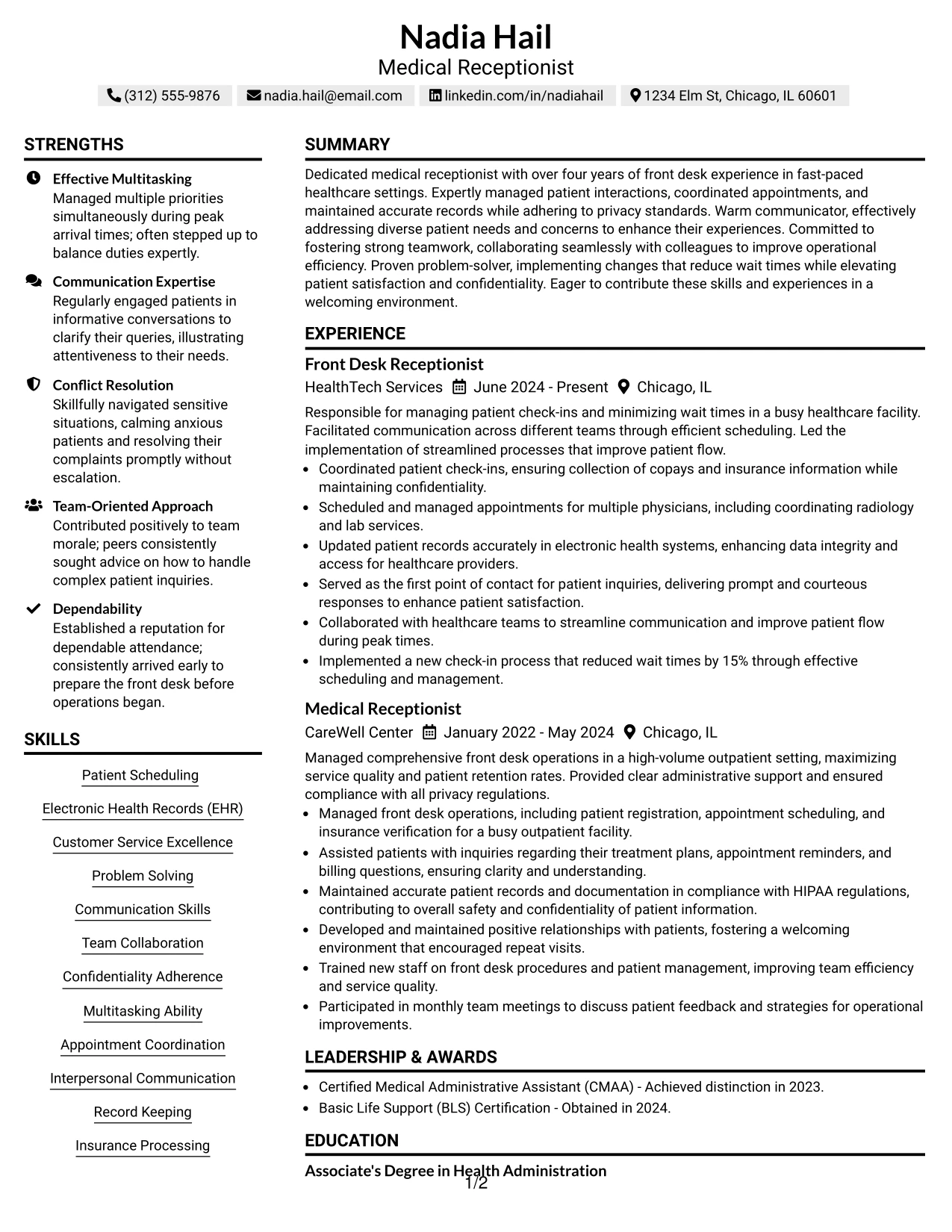 Nadia Hail
Medical Receptionist

(312) 555-9876 nadia.hail@email.com linkedin.com/in/nadiahail 1234 Elm St, Chicago, IL 60601

STRENGTHS

Effective Multitasking
Managed multiple priorities simultaneously during peak arrival times; often stepped up to balance duties expertly.

Communication Expertise
Regularly engaged patients in informative conversations to clarify their queries, illustrating attentiveness to their needs.

Conflict Resolution
Skillfully navigated sensitive situations, calming anxious patients and resolving their complaints promptly without escalation.

Team-Oriented Approach
Contributed positively to team morale; peers consistently sought advice on how to handle complex patient inquiries.

Dependability
Established a reputation for dependable attendance; consistently arrived early to prepare the front desk before operations began.

SKILLS

Patient Scheduling
Electronic Health Records (EHR)
Customer Service Excellence
Problem Solving
Communication Skills
Team Collaboration
Confidentiality Adherence
Multitasking Ability
Appointment Coordination
Interpersonal Communication
Record Keeping
Insurance Processing

SUMMARY

Dedicated medical receptionist with over four years of front desk experience in fast-paced healthcare settings. Expertly managed patient interactions, coordinated appointments, and maintained accurate records while adhering to privacy standards. Warm communicator, effectively addressing diverse patient needs and concerns to enhance their experiences. Committed to fostering strong teamwork, collaborating seamlessly with colleagues to improve operational efficiency. Proven problem-solver, implementing changes that reduce wait times while elevating patient satisfaction and confidentiality. Eager to contribute these skills and experiences in a welcoming environment.

EXPERIENCE

Front Desk Receptionist
HealthTech Services June 2024 - Present Chicago, IL
Responsible for managing patient check-ins and minimizing wait times in a busy healthcare facility. Facilitated communication across different teams through efficient scheduling. Led the implementation of streamlined processes that improve patient flow.
• Coordinated patient check-ins, ensuring collection of copays and insurance information while maintaining confidentiality.
• Scheduled and managed appointments for multiple physicians, including coordinating radiology and lab services.
• Updated patient records accurately in electronic health systems, enhancing data integrity and access for healthcare providers.
• Served as the first point of contact for patient inquiries, delivering prompt and courteous responses to enhance patient satisfaction.
• Collaborated with healthcare teams to streamline communication and improve patient flow during peak times.
• Implemented a new check-in process that reduced wait times by 15% through effective scheduling and management.

Medical Receptionist
CareWell Center January 2022 - May 2024 Chicago, IL
Managed comprehensive front desk operations in a high-volume outpatient setting, maximizing service quality and patient retention rates. Provided clear administrative support and ensured compliance with all privacy regulations.
• Managed front desk operations, including patient registration, appointment scheduling, and insurance verification for a busy outpatient facility.
• Assisted patients with inquiries regarding their treatment plans, appointment reminders, and billing questions, ensuring clarity and understanding.
• Maintained accurate patient records and documentation in compliance with HIPAA regulations, contributing to overall safety and confidentiality of patient information.
• Developed and maintained positive relationships with patients, fostering a welcoming environment that encouraged repeat visits.
• Trained new staff on front desk procedures and patient management, improving team efficiency and service quality.
• Participated in monthly team meetings to discuss patient feedback and strategies for operational improvements.

LEADERSHIP & AWARDS

• Certified Medical Administrative Assistant (CMAA) - Achieved distinction in 2023.
• Basic Life Support (BLS) Certification - Obtained in 2024.

EDUCATION

Associate's Degree in Health Administration

1/2